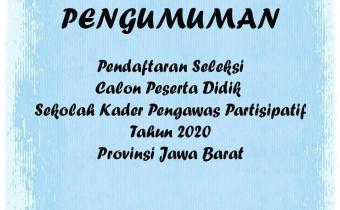 PENGUMUMAN

Pendaftaran Seleksi
Calon Peserta Didik
Sekolah Kader Pengawas Partisipatif
Tahun 2020
Provinsi Jawa Barat